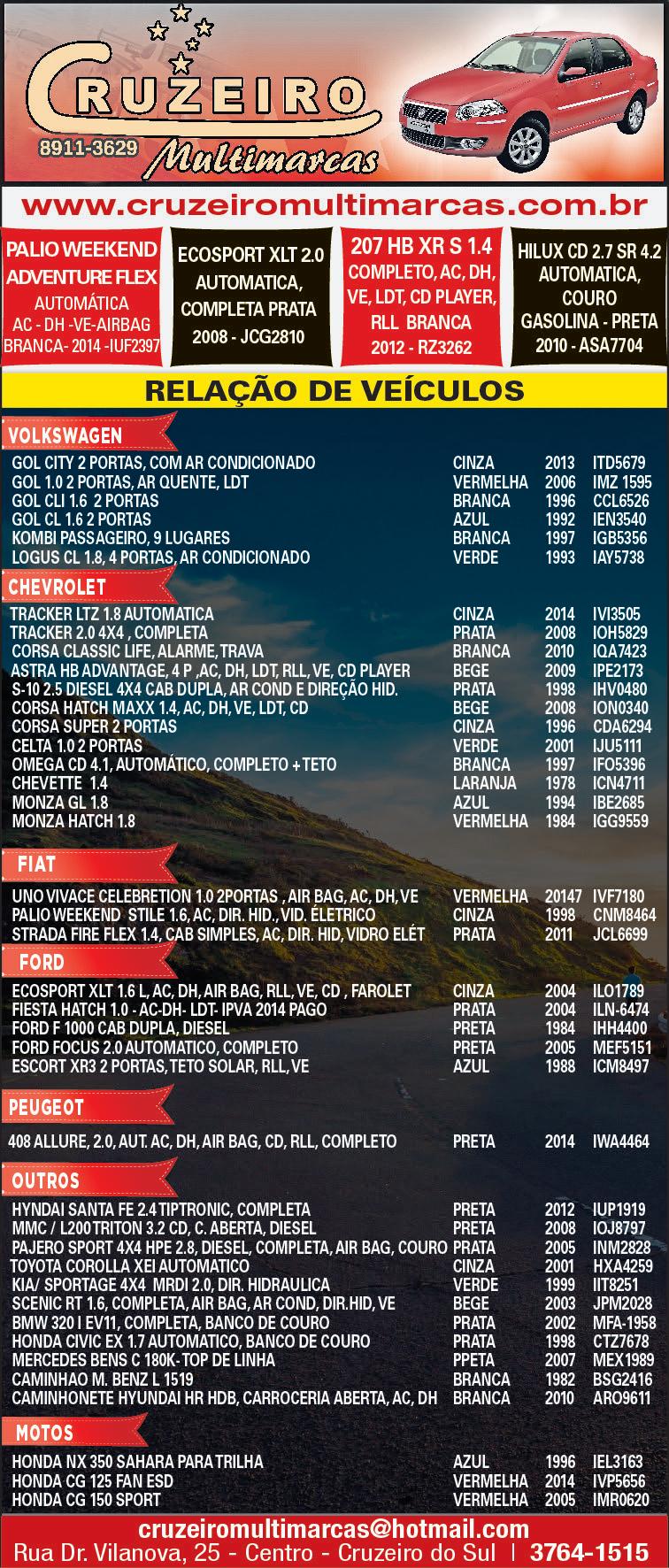 CRUZEIRO
8911-3629
Multimarcas

www.cruzeiromultimarcas.com.br

PALIO WEEKEND ADVENTURE FLEX
AUTOMÁTICA
AC - DH -VE-AIRBAG
BRANCA- 2014 -IUF2397

ECOSPORT XLT 2.0
AUTOMATICA, COMPLETA PRATA
2008 - JCG2810

207 HB XR S 1.4
COMPLETO, AC, DH, VE, LDT, CD PLAYER, RLL BRANCA
2012 - RZ3262

HILUX CD 2.7 SR 4.2
AUTOMATICA, COURO
GASOLINA - PRETA
2010 - ASA7704

RELAÇÃO DE VEÍCULOS

VOLKSWAGEN

| | | | |
|---|---|---|---|
| GOL CITY 2 PORTAS, COM AR CONDICIONADO | CINZA | 2013 | ITD5679 |
| GOL 1.0 2 PORTAS, AR QUENTE, LDT | VERMELHA | 2006 | IMZ 1595 |
| GOL CLI 1.6 2 PORTAS | BRANCA | 1996 | CCL6526 |
| GOL CL 1.6 2 PORTAS | AZUL | 1992 | IEN3540 |
| KOMBI PASSAGEIRO, 9 LUGARES | BRANCA | 1997 | IGB5356 |
| LOGUS CL 1.8, 4 PORTAS, AR CONDICIONADO | VERDE | 1993 | IAY5738 |

CHEVROLET

| | | | |
|---|---|---|---|
| TRACKER LTZ 1.8 AUTOMATICA | CINZA | 2014 | IVI3505 |
| TRACKER 2.0 4X4 , COMPLETA | PRATA | 2008 | IOH5829 |
| CORSA CLASSIC LIFE, ALARME, TRAVA | BRANCA | 2010 | IQA7423 |
| ASTRA HB ADVANTAGE, 4 P ,AC, DH, LDT, RLL, VE, CD PLAYER | BEGE | 2009 | IPE2173 |
| S-10 2.5 DIESEL 4X4 CAB DUPLA, AR COND E DIREÇÃO HID. | PRATA | 1998 | IHV0480 |
| CORSA HATCH MAXX 1.4, AC, DH, VE, LDT, CD | BEGE | 2008 | ION0340 |
| CORSA SUPER 2 PORTAS | CINZA | 1996 | CDA6294 |
| CELTA 1.0 2 PORTAS | VERDE | 2001 | IJU5111 |
| OMEGA CD 4.1, AUTOMÁTICO, COMPLETO + TETO | BRANCA | 1997 | IFO5396 |
| CHEVETTE 1.4 | LARANJA | 1978 | ICN4711 |
| MONZA GL 1.8 | AZUL | 1994 | IBE2685 |
| MONZA HATCH 1.8 | VERMELHA | 1984 | IGG9559 |

FIAT

| | | | |
|---|---|---|---|
| UNO VIVACE CELEBRETION 1.0 2PORTAS , AIR BAG, AC, DH, VE | VERMELHA | 20147 | IVF7180 |
| PALIO WEEKEND STILE 1.6, AC, DIR. HID., VID. ÉLETRICO | CINZA | 1998 | CNM8464 |
| STRADA FIRE FLEX 1.4, CAB SIMPLES, AC, DIR. HID, VIDRO ELÉT | PRATA | 2011 | JCL6699 |

FORD

| | | | |
|---|---|---|---|
| ECOSPORT XLT 1.6 L, AC, DH, AIR BAG, RLL, VE, CD , FAROLET | CINZA | 2004 | ILO1789 |
| FIESTA HATCH 1.0 - AC-DH- LDT- IPVA 2014 PAGO | PRATA | 2004 | ILN-6474 |
| FORD F 1000 CAB DUPLA, DIESEL | PRETA | 1984 | IHH4400 |
| FORD FOCUS 2.0 AUTOMATICO, COMPLETO | PRETA | 2005 | MEF5151 |
| ESCORT XR3 2 PORTAS, TETO SOLAR, RLL, VE | AZUL | 1988 | ICM8497 |

PEUGEOT

| | | | |
|---|---|---|---|
| 408 ALLURE, 2.0, AUT. AC, DH, AIR BAG, CD, RLL, COMPLETO | PRETA | 2014 | IWA4464 |

OUTROS

| | | | |
|---|---|---|---|
| HYNDAI SANTA FE 2.4 TIPTRONIC, COMPLETA | PRETA | 2012 | IUP1919 |
| MMC / L200 TRITON 3.2 CD, C. ABERTA, DIESEL | PRETA | 2008 | IOJ8797 |
| PAJERO SPORT 4X4 HPE 2.8, DIESEL, COMPLETA, AIR BAG, COURO | PRATA | 2005 | INM2828 |
| TOYOTA COROLLA XEI AUTOMATICO | CINZA | 2001 | HXA4259 |
| KIA/ SPORTAGE 4X4 MRDI 2.0, DIR. HIDRAULICA | VERDE | 1999 | IIT8251 |
| SCENIC RT 1.6, COMPLETA, AIR BAG, AR COND, DIR.HID, VE | BEGE | 2003 | JPM2028 |
| BMW 320 I EV11, COMPLETA, BANCO DE COURO | PRATA | 2002 | MFA-1958 |
| HONDA CIVIC EX 1.7 AUTOMATICO, BANCO DE COURO | PRATA | 1998 | CTZ7678 |
| MERCEDES BENS C 180K- TOP DE LINHA | PPETA | 2007 | MEX1989 |
| CAMINHAO M. BENZ L 1519 | BRANCA | 1982 | BSG2416 |
| CAMINHONETE HYUNDAI HR HDB, CARROCERIA ABERTA, AC, DH | BRANCA | 2010 | ARO9611 |

MOTOS

| | | | |
|---|---|---|---|
| HONDA NX 350 SAHARA PARA TRILHA | AZUL | 1996 | IEL3163 |
| HONDA CG 125 FAN ESD | VERMELHA | 2014 | IVP5656 |
| HONDA CG 150 SPORT | VERMELHA | 2005 | IMR0620 |

cruzeiromultimarcas@hotmail.com
Rua Dr. Vilanova, 25 - Centro - Cruzeiro do Sul | 3764-1515